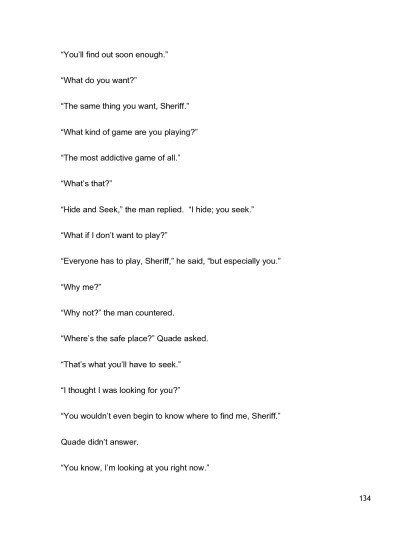 "You'll find out soon enough."

"What do you want?"

"The same thing you want, Sheriff."

"What kind of game are you playing?"

"The most addictive game of all."

"What's that?"

"Hide and Seek," the man replied. "I hide; you seek."

"What if I don't want to play?"

"Everyone has to play, Sheriff," he said, "but especially you."

"Why me?"

"Why not?" the man countered.

"Where's the safe place?" Quade asked.

"That's what you'll have to seek."

"I thought I was looking for you?"

"You wouldn't even begin to know where to find me, Sheriff."

Quade didn't answer.

"You know, I'm looking at you right now."

134